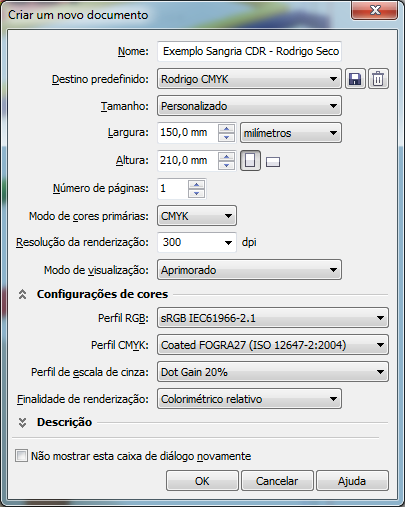 Criar um novo documento

Nome: Exemplo Sangria CDR - Rodrigo Seco

Destino predefinido: Rodrigo CMYK

Tamanho: Personalizado

Largura: 150,0 mm milímetros

Altura: 210,0 mm

Número de páginas: 1

Modo de cores primárias: CMYK

Resolução da renderização: 300 dpi

Modo de visualização: Aprimorado

Configurações de cores

Perfil RGB: sRGB IEC61966-2.1

Perfil CMYK: Coated FOGRA27 (ISO 12647-2:2004)

Perfil de escala de cinza: Dot Gain 20%

Finalidade de renderização: Colorimétrico relativo

Descrição

Não mostrar esta caixa de diálogo novamente

OK Cancelar Ajuda